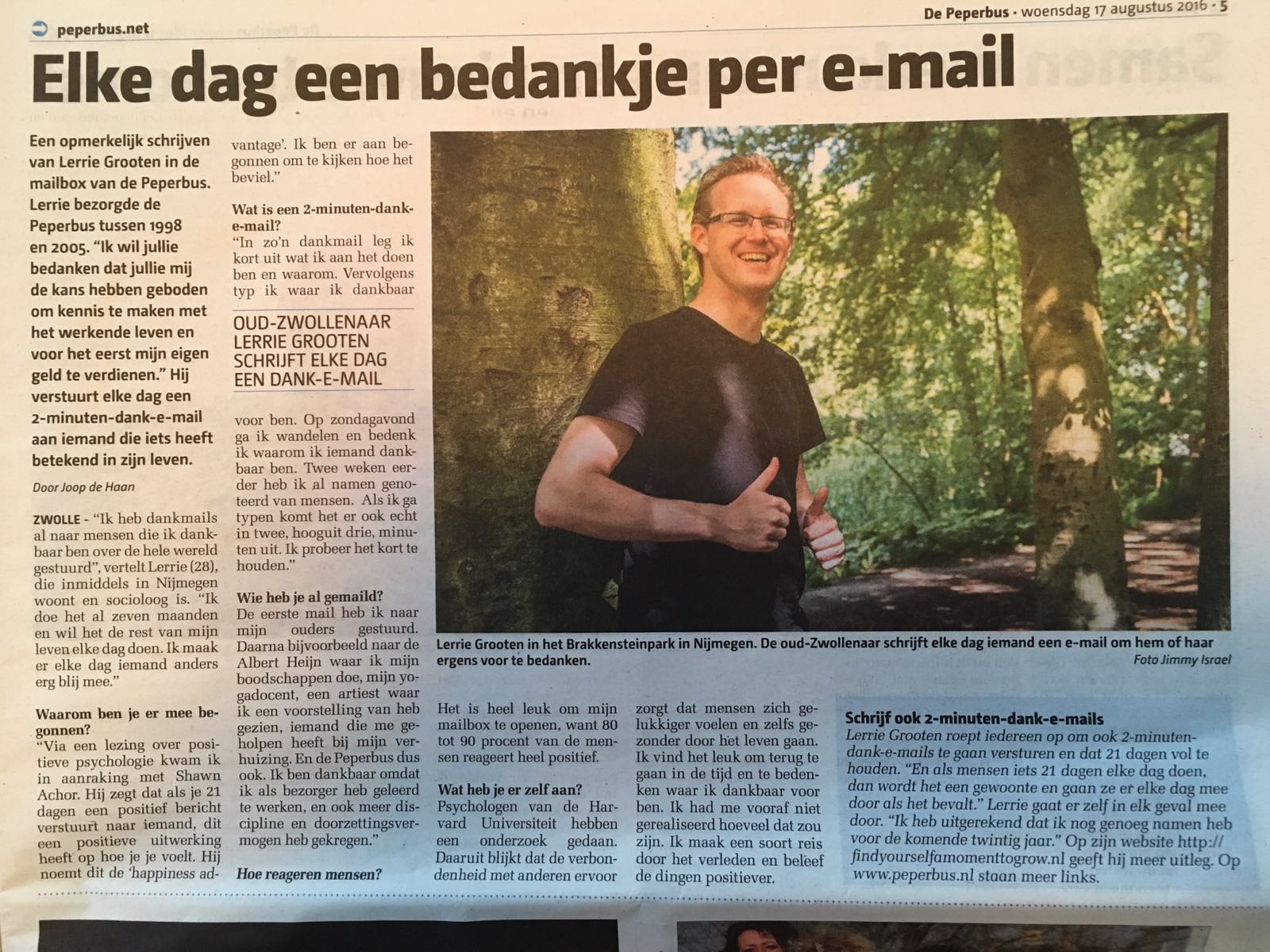 peperbus.net

De Peperbus · woensdag 17 augustus 2016 · 5

Elke dag een bedankje per e-mail

Een opmerkelijk schrijven van Lerrie Grooten in de mailbox van de Peperbus. Lerrie bezorgde de Peperbus tussen 1998 en 2005. "Ik wil jullie bedanken dat jullie mij de kans hebben geboden om kennis te maken met het werkende leven en voor het eerst mijn eigen geld te verdienen." Hij verstuurt elke dag een 2-minuten-dank-e-mail aan iemand die iets heeft betekend in zijn leven.

Door Joop de Haan

ZWOLLE - "Ik heb dankmails al naar mensen die ik dankbaar ben over de hele wereld gestuurd", vertelt Lerrie (28), die inmiddels in Nijmegen woont en socioloog is. "Ik doe het al zeven maanden en wil het de rest van mijn leven elke dag doen. Ik maak er elke dag iemand anders erg blij mee."

Waarom ben je er mee begonnen?
"Via een lezing over positieve psychologie kwam ik in aanraking met Shawn Achor. Hij zegt dat als je 21 dagen een positief bericht verstuurt naar iemand, dit een positieve uitwerking heeft op hoe je je voelt. Hij noemt dit de 'happiness advantage'. Ik ben er aan begonnen om te kijken hoe het beviel."

Wat is een 2-minuten-dank-e-mail?
"In zo'n dankmail leg ik kort uit wat ik aan het doen ben en waarom. Vervolgens typ ik waar ik dankbaar

OUD-ZWOLLENAAR LERRIE GROOTEN SCHRIJFT ELKE DAG EEN DANK-E-MAIL

voor ben. Op zondagavond ga ik wandelen en bedenk ik waarom ik iemand dankbaar ben. Twee weken eerder heb ik al namen genoteerd van mensen. Als ik ga typen komt het er ook echt in twee, hooguit drie, minuten uit. Ik probeer het kort te houden."

Wie heb je al gemaild?
De eerste mail heb ik naar mijn ouders gestuurd. Daarna bijvoorbeeld naar de Albert Heijn waar ik mijn boodschappen doe, mijn yogadocent, een artiest waar ik een voorstelling van heb gezien, iemand die me geholpen heeft bij mijn verhuizing. En de Peperbus dus ook. Ik ben dankbaar omdat ik als bezorger heb geleerd te werken, en ook meer discipline en doorzettingsvermogen heb gekregen."

Hoe reageren mensen?

Lerrie Grooten in het Brakkensteinpark in Nijmegen. De oud-Zwollenaar schrijft elke dag iemand een e-mail om hem of haar ergens voor te bedanken.
Foto Jimmy Israel

Het is heel leuk om mijn mailbox te openen, want 80 tot 90 procent van de mensen reageert heel positief.

Wat heb je er zelf aan?
Psychologen van de Harvard Universiteit hebben een onderzoek gedaan. Daaruit blijkt dat de verbondenheid met anderen ervoor zorgt dat mensen zich gelukkiger voelen en zelfs gezonder door het leven gaan. Ik vind het leuk om terug te gaan in de tijd en te bedenken waar ik dankbaar voor ben. Ik had me vooraf niet gerealiseerd hoeveel dat zou zijn. Ik maak een soort reis door het verleden en beleef de dingen positiever.

Schrijf ook 2-minuten-dank-e-mails
Lerrie Grooten roept iedereen op om ook 2-minuten-dank-e-mails te gaan versturen en dat 21 dagen vol te houden. "En als mensen iets 21 dagen elke dag doen, dan wordt het een gewoonte en gaan ze er elke dag mee door als het bevalt." Lerrie gaat er zelf in elk geval mee door. "Ik heb uitgerekend dat ik nog genoeg namen heb voor de komende twintig jaar." Op zijn website http://findyourselfamomenttogrow.nl geeft hij meer uitleg. Op www.peperbus.nl staan meer links.